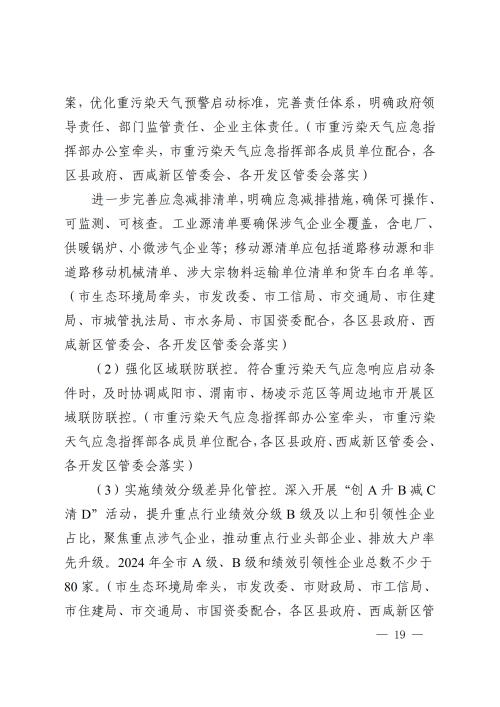 案，优化重污染天气预警启动标准，完善责任体系，明确政府领导责任、部门监管责任、企业主体责任。（市重污染天气应急指挥部办公室牵头，市重污染天气应急指挥部各成员单位配合，各区县政府、西咸新区管委会、各开发区管委会落实）

进一步完善应急减排清单，明确应急减排措施，确保可操作、可监测、可核查。工业源清单要确保涉气企业全覆盖，含电厂、供暖锅炉、小微涉气企业等；移动源清单应包括道路移动源和非道路移动机械清单、涉大宗物料运输单位清单和货车白名单等。（市生态环境局牵头，市发改委、市工信局、市交通局、市住建局、市城管执法局、市水务局、市国资委配合，各区县政府、西咸新区管委会、各开发区管委会落实）

（2）强化区域联防联控。符合重污染天气应急响应启动条件时，及时协调咸阳市、渭南市、杨凌示范区等周边地市开展区域联防联控。（市重污染天气应急指挥部办公室牵头，市重污染天气应急指挥部各成员单位配合，各区县政府、西咸新区管委会、各开发区管委会落实）

（3）实施绩效分级差异化管控。深入开展“创A升B减C清D”活动，提升重点行业绩效分级B级及以上和引领性企业占比，聚焦重点涉气企业，推动重点行业头部企业、排放大户率先升级。2024年全市A级、B级和绩效引领性企业总数不少于80家。（市生态环境局牵头，市发改委、市财政局、市工信局、市住建局、市交通局、市国资委配合，各区县政府、西咸新区管

— 19 —